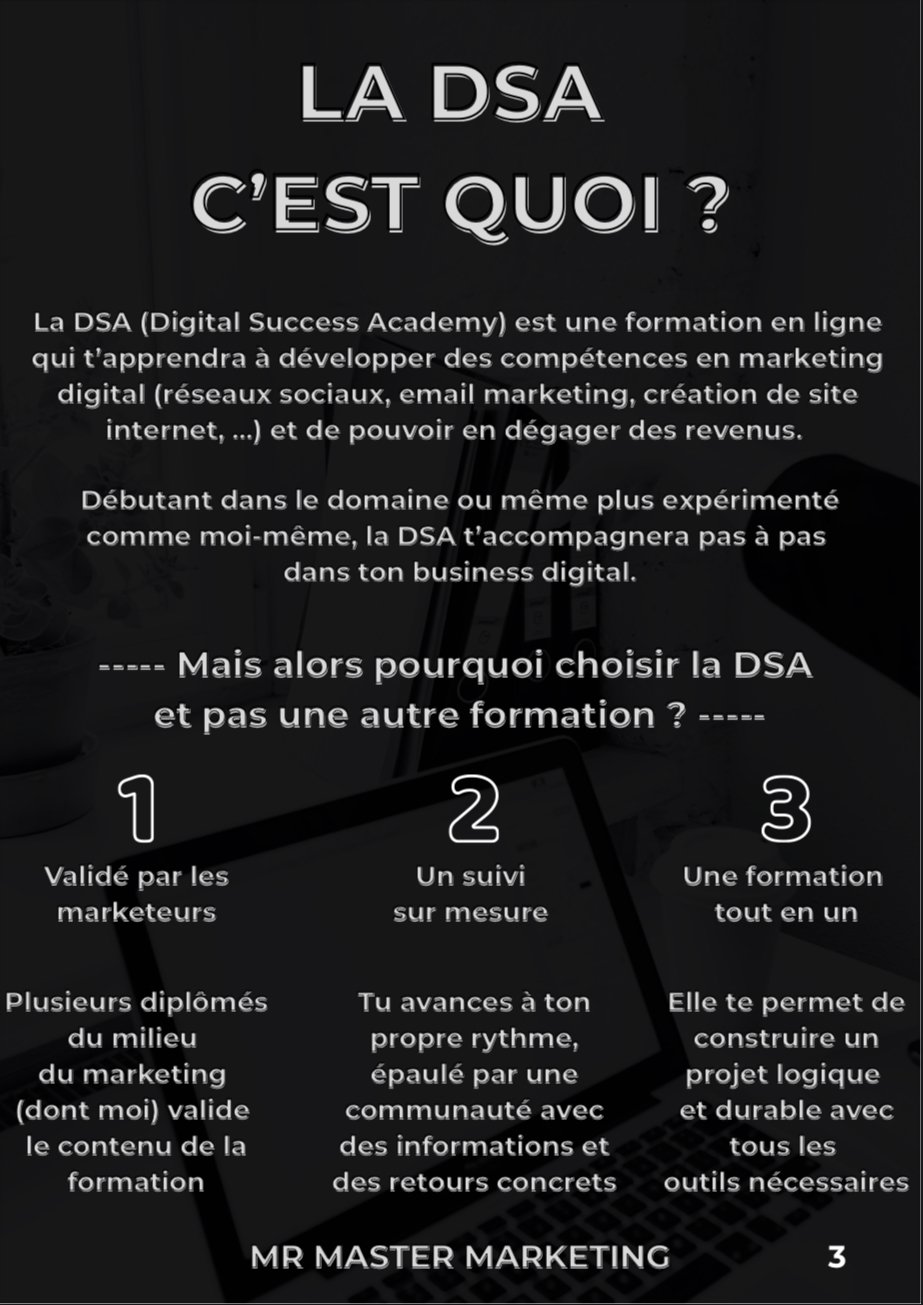 LA DSA
C'EST QUOI ?

La DSA (Digital Success Academy) est une formation en ligne qui t'apprendra à développer des compétences en marketing digital (réseaux sociaux, email marketing, création de site internet, ...) et de pouvoir en dégager des revenus.

Débutant dans le domaine ou même plus expérimenté comme moi-même, la DSA t'accompagnera pas à pas dans ton business digital.

----- Mais alors pourquoi choisir la DSA et pas une autre formation ? -----

1

Validé par les marketeurs

Plusieurs diplômés du milieu du marketing (dont moi) valide le contenu de la formation

2

Un suivi sur mesure

Tu avances à ton propre rythme, épaulé par une communauté avec des informations et des retours concrets

3

Une formation tout en un

Elle te permet de construire un projet logique et durable avec tous les outils nécessaires

MR MASTER MARKETING 3